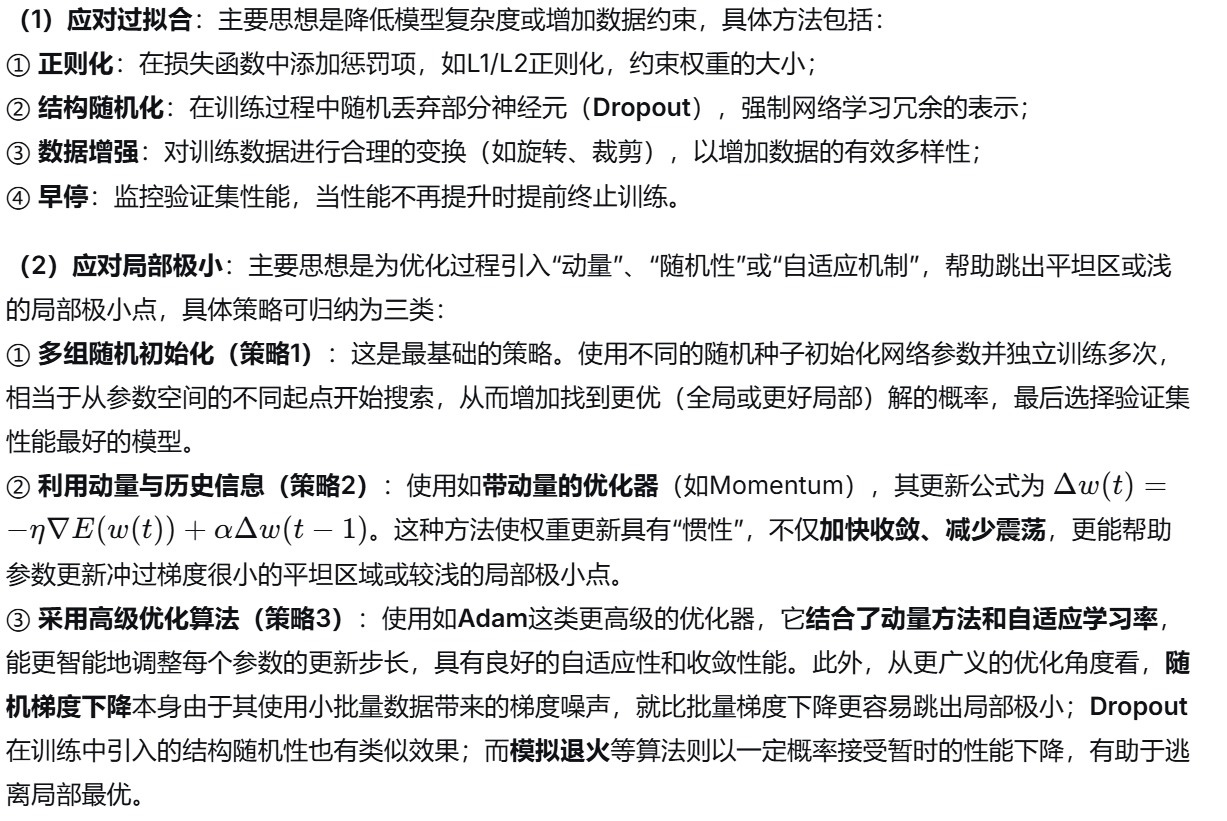 （1）应对过拟合：主要思想是降低模型复杂度或增加数据约束，具体方法包括：
① 正则化：在损失函数中添加惩罚项，如L1/L2正则化，约束权重的大小；
② 结构随机化：在训练过程中随机丢弃部分神经元（Dropout），强制网络学习冗余的表示；
③ 数据增强：对训练数据进行合理的变换（如旋转、裁剪），以增加数据的有效多样性；
④ 早停：监控验证集性能，当性能不再提升时提前终止训练。

（2）应对局部极小：主要思想是为优化过程引入“动量”、“随机性”或“自适应机制”，帮助跳出平坦区或浅的局部极小点，具体策略可归纳为三类：
① 多组随机初始化（策略1）：这是最基础的策略。使用不同的随机种子初始化网络参数并独立训练多次，相当于从参数空间的不同起点开始搜索，从而增加找到更优（全局或更好局部）解的概率，最后选择验证集性能最好的模型。
② 利用动量与历史信息（策略2）：使用如带动量的优化器（如Momentum），其更新公式为 $\Delta w(t) = -\eta\nabla E(w(t)) + \alpha\Delta w(t-1)$。这种方法使权重更新具有“惯性”，不仅加快收敛、减少震荡，更能帮助参数更新冲过梯度很小的平坦区域或较浅的局部极小点。
③ 采用高级优化算法（策略3）：使用如Adam这类更高级的优化器，它结合了动量方法和自适应学习率，能更智能地调整每个参数的更新步长，具有良好的自适应性和收敛性能。此外，从更广义的优化角度看，随机梯度下降本身由于其使用小批量数据带来的梯度噪声，就比批量梯度下降更容易跳出局部极小；Dropout在训练中引入的结构随机性也有类似效果；而模拟退火等算法则以一定概率接受暂时的性能下降，有助于逃离局部最优。